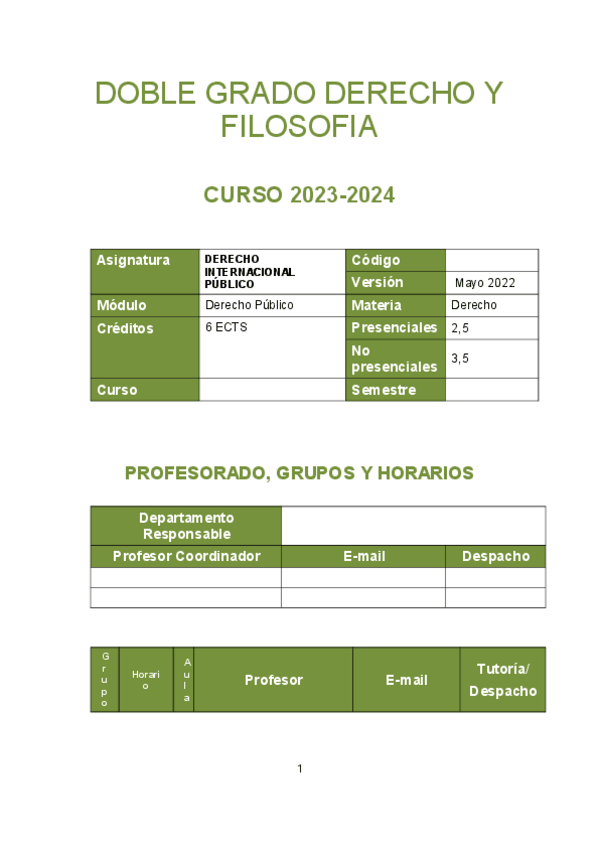 DOBLE GRADO DERECHO Y FILOSOFIA

CURSO 2023-2024

| Asignatura | DERECHO INTERNACIONAL PÚBLICO | Código | |
|---|---|---|---|
| | | Versión | Mayo 2022 |
| Módulo | Derecho Público | Materia | Derecho |
| Créditos | 6 ECTS | Presenciales | 2,5 |
| | | No presenciales | 3,5 |
| Curso | | Semestre | |

PROFESORADO, GRUPOS Y HORARIOS

| Departamento Responsable | | |
|---|---|---|
| Profesor Coordinador | E-mail | Despacho |
| | | |
| | | |

| Grupo | Horario | Aula | Profesor | E-mail | Tutoría/ Despacho |
|---|---|---|---|---|---|

1